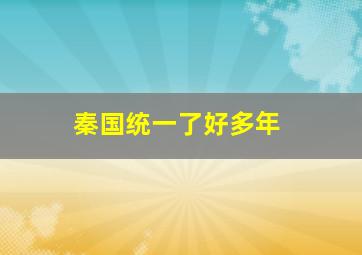 秦国统一了好多年